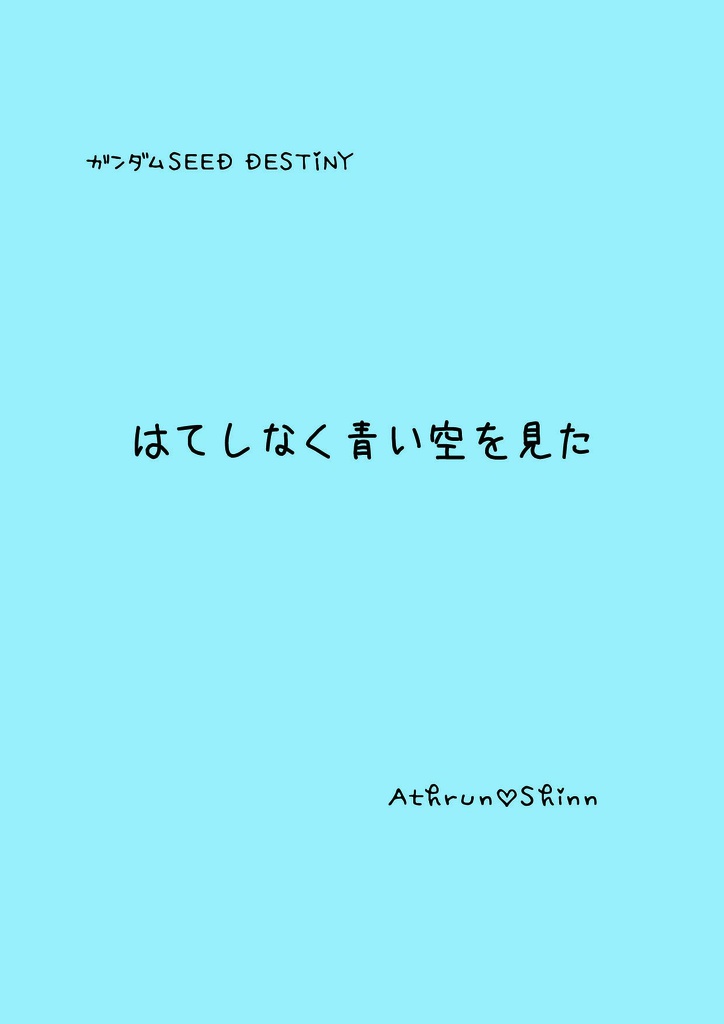 ガンダムSEED DESTINY

はてしなく青い空を見た

Athrun♡Shinn